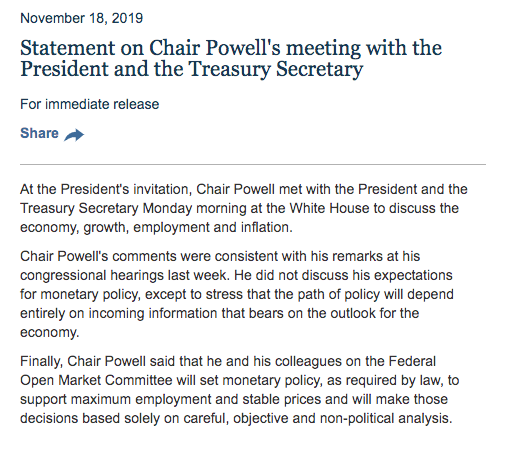 November 18, 2019

Statement on Chair Powell's meeting with the President and the Treasury Secretary

For immediate release

Share

At the President's invitation, Chair Powell met with the President and the Treasury Secretary Monday morning at the White House to discuss the economy, growth, employment and inflation.

Chair Powell's comments were consistent with his remarks at his congressional hearings last week. He did not discuss his expectations for monetary policy, except to stress that the path of policy will depend entirely on incoming information that bears on the outlook for the economy.

Finally, Chair Powell said that he and his colleagues on the Federal Open Market Committee will set monetary policy, as required by law, to support maximum employment and stable prices and will make those decisions based solely on careful, objective and non-political analysis.